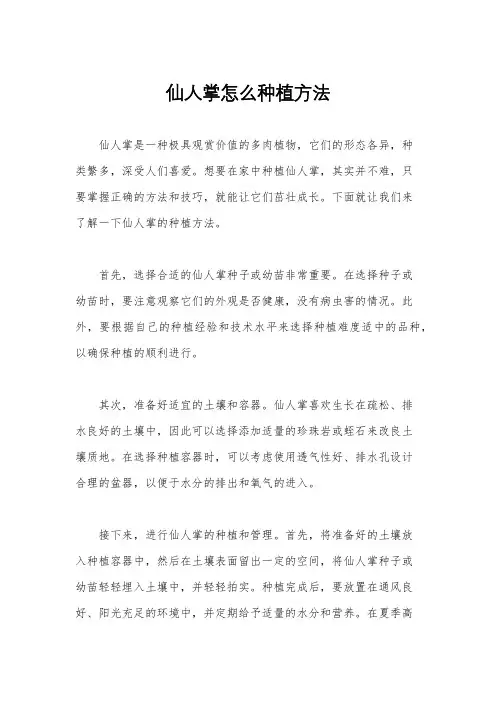 仙人掌怎么种植方法

仙人掌是一种极具观赏价值的多肉植物，它们的形态各异，种类繁多，深受人们喜爱。想要在家中种植仙人掌，其实并不难，只要掌握正确的方法和技巧，就能让它们茁壮成长。下面就让我们来了解一下仙人掌的种植方法。

首先，选择合适的仙人掌种子或幼苗非常重要。在选择种子或幼苗时，要注意观察它们的外观是否健康，没有病虫害的情况。此外，要根据自己的种植经验和技术水平来选择种植难度适中的品种，以确保种植的顺利进行。

其次，准备好适宜的土壤和容器。仙人掌喜欢生长在疏松、排水良好的土壤中，因此可以选择添加适量的珍珠岩或蛭石来改良土壤质地。在选择种植容器时，可以考虑使用透气性好、排水孔设计合理的盆器，以便于水分的排出和氧气的进入。

接下来，进行仙人掌的种植和管理。首先，将准备好的土壤放入种植容器中，然后在土壤表面留出一定的空间，将仙人掌种子或幼苗轻轻埋入土壤中，并轻轻拍实。种植完成后，要放置在通风良好、阳光充足的环境中，并定期给予适量的水分和营养。在夏季高